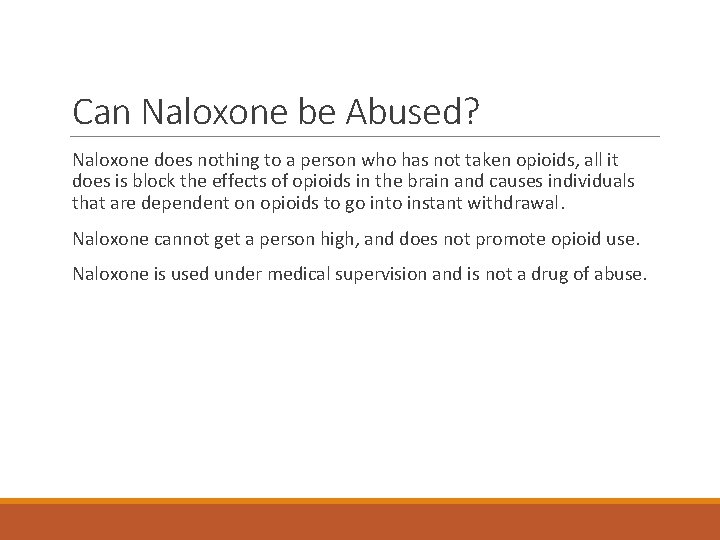 Can Naloxone be Abused?

Naloxone does nothing to a person who has not taken opioids, all it does is block the effects of opioids in the brain and causes individuals that are dependent on opioids to go into instant withdrawal.

Naloxone cannot get a person high, and does not promote opioid use.

Naloxone is used under medical supervision and is not a drug of abuse.